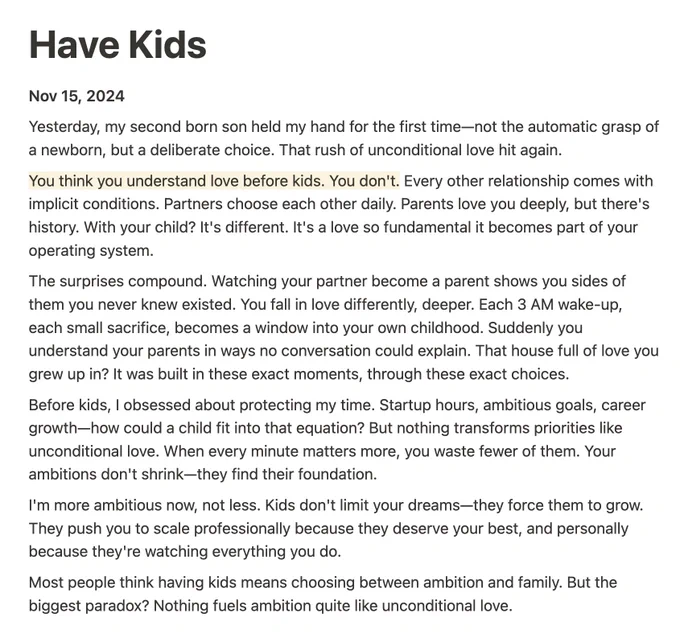 Have Kids

Nov 15, 2024

Yesterday, my second born son held my hand for the first time—not the automatic grasp of a newborn, but a deliberate choice. That rush of unconditional love hit again.

You think you understand love before kids. You don't. Every other relationship comes with implicit conditions. Partners choose each other daily. Parents love you deeply, but there's history. With your child? It's different. It's a love so fundamental it becomes part of your operating system.

The surprises compound. Watching your partner become a parent shows you sides of them you never knew existed. You fall in love differently, deeper. Each 3 AM wake-up, each small sacrifice, becomes a window into your own childhood. Suddenly you understand your parents in ways no conversation could explain. That house full of love you grew up in? It was built in these exact moments, through these exact choices.

Before kids, I obsessed about protecting my time. Startup hours, ambitious goals, career growth—how could a child fit into that equation? But nothing transforms priorities like unconditional love. When every minute matters more, you waste fewer of them. Your ambitions don't shrink—they find their foundation.

I'm more ambitious now, not less. Kids don't limit your dreams—they force them to grow. They push you to scale professionally because they deserve your best, and personally because they're watching everything you do.

Most people think having kids means choosing between ambition and family. But the biggest paradox? Nothing fuels ambition quite like unconditional love.